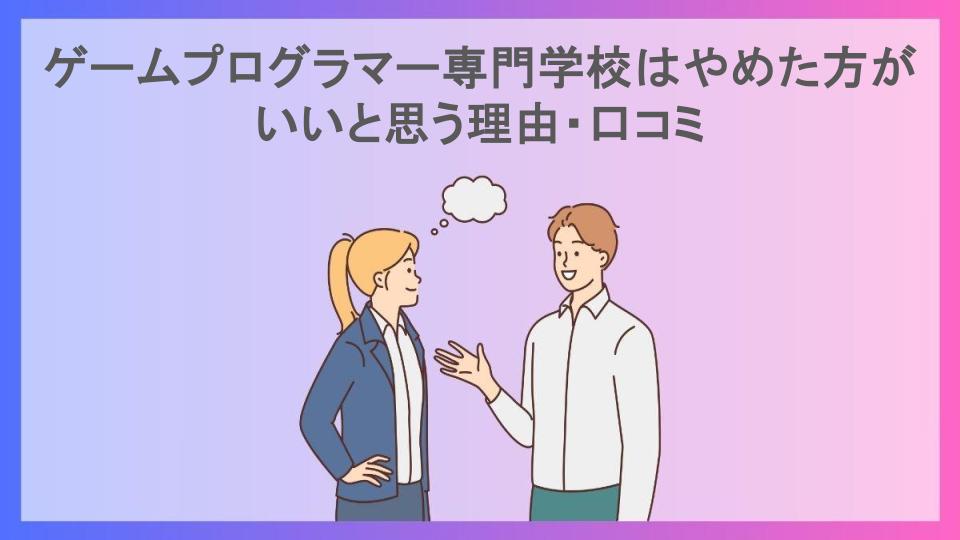 ゲームプログラマー専門学校はやめた方がいいと思う理由・口コミ